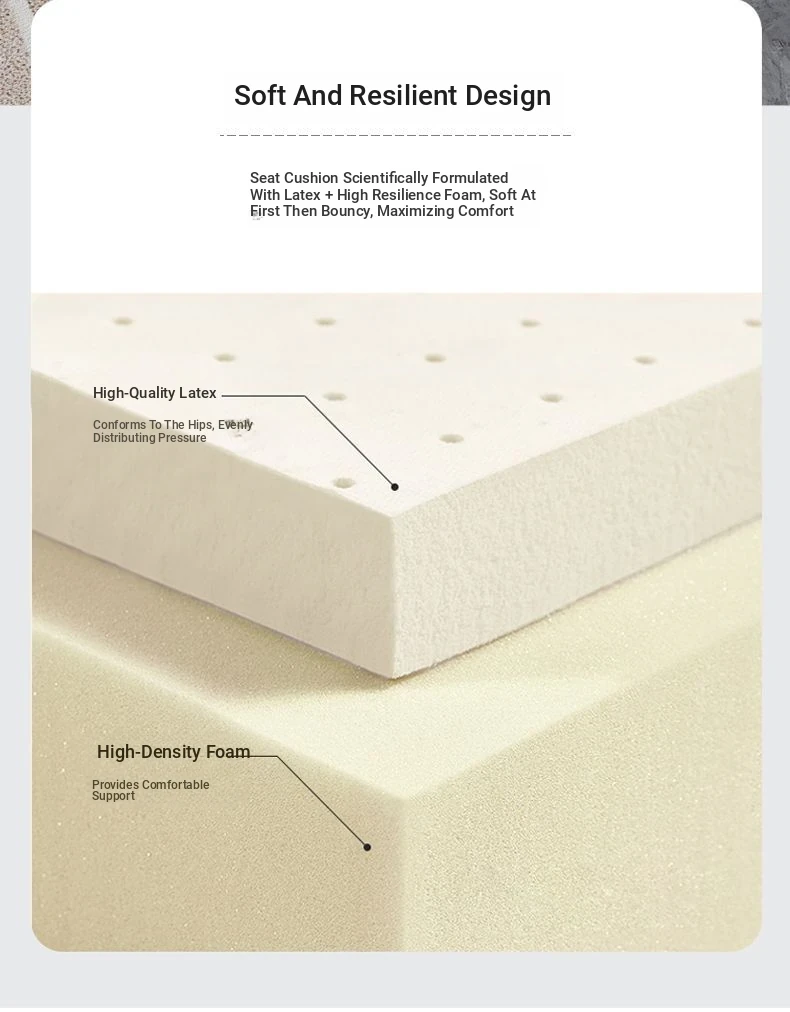 Soft And Resilient Design

Seat Cushion Scientifically Formulated With Latex + High Resilience Foam, Soft At First Then Bouncy, Maximizing Comfort

High-Quality Latex

Conforms To The Hips, Evenly Distributing Pressure

High-Density Foam

Provides Comfortable Support